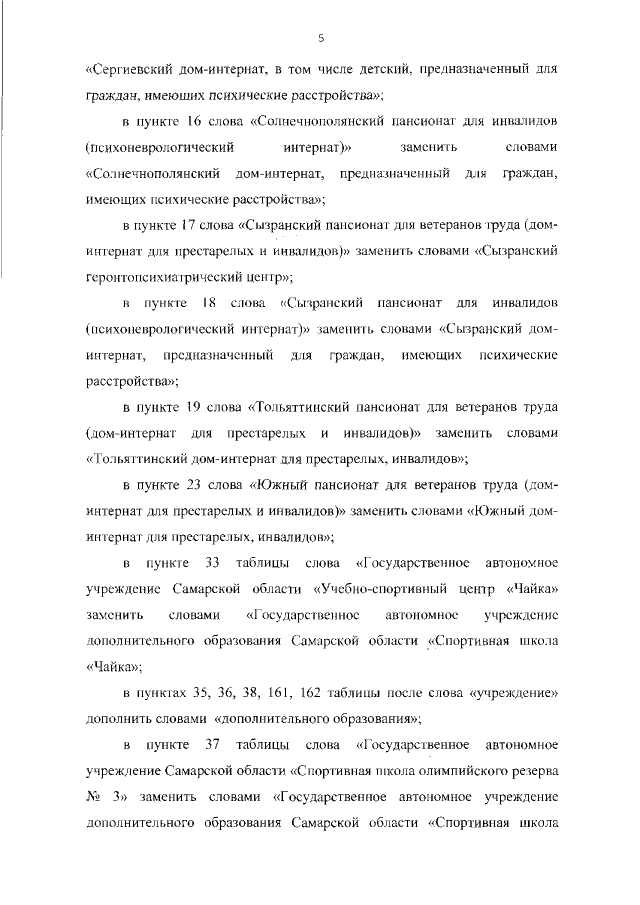 5

«Сергиевский дом-интернат, в том числе детский, предназначенный для граждан, имеющих психические расстройства»;

в пункте 16 слова «Солнечнополянский пансионат для инвалидов (психоневрологический интернат)» заменить словами «Солнечнополянский дом-интернат, предназначенный для граждан, имеющих психические расстройства»;

в пункте 17 слова «Сызранский пансионат для ветеранов труда (дом-интернат для престарелых и инвалидов)» заменить словами «Сызранский геронтопсихиатрический центр»;

в пункте 18 слова «Сызранский пансионат для инвалидов (психоневрологический интернат)» заменить словами «Сызранский дом-интернат, предназначенный для граждан, имеющих психические расстройства»;

в пункте 19 слова «Тольяттинский пансионат для ветеранов труда (дом-интернат для престарелых и инвалидов)» заменить словами «Тольяттинский дом-интернат для престарелых, инвалидов»;

в пункте 23 слова «Южный пансионат для ветеранов труда (дом-интернат для престарелых и инвалидов)» заменить словами «Южный дом-интернат для престарелых, инвалидов»;

в пункте 33 таблицы слова «Государственное автономное учреждение Самарской области «Учебно-спортивный центр «Чайка» заменить словами «Государственное автономное учреждение дополнительного образования Самарской области «Спортивная школа «Чайка»;

в пунктах 35, 36, 38, 161, 162 таблицы после слова «учреждение» дополнить словами «дополнительного образования»;

в пункте 37 таблицы слова «Государственное автономное учреждение Самарской области «Спортивная школа олимпийского резерва № 3» заменить словами «Государственное автономное учреждение дополнительного образования Самарской области «Спортивная школа